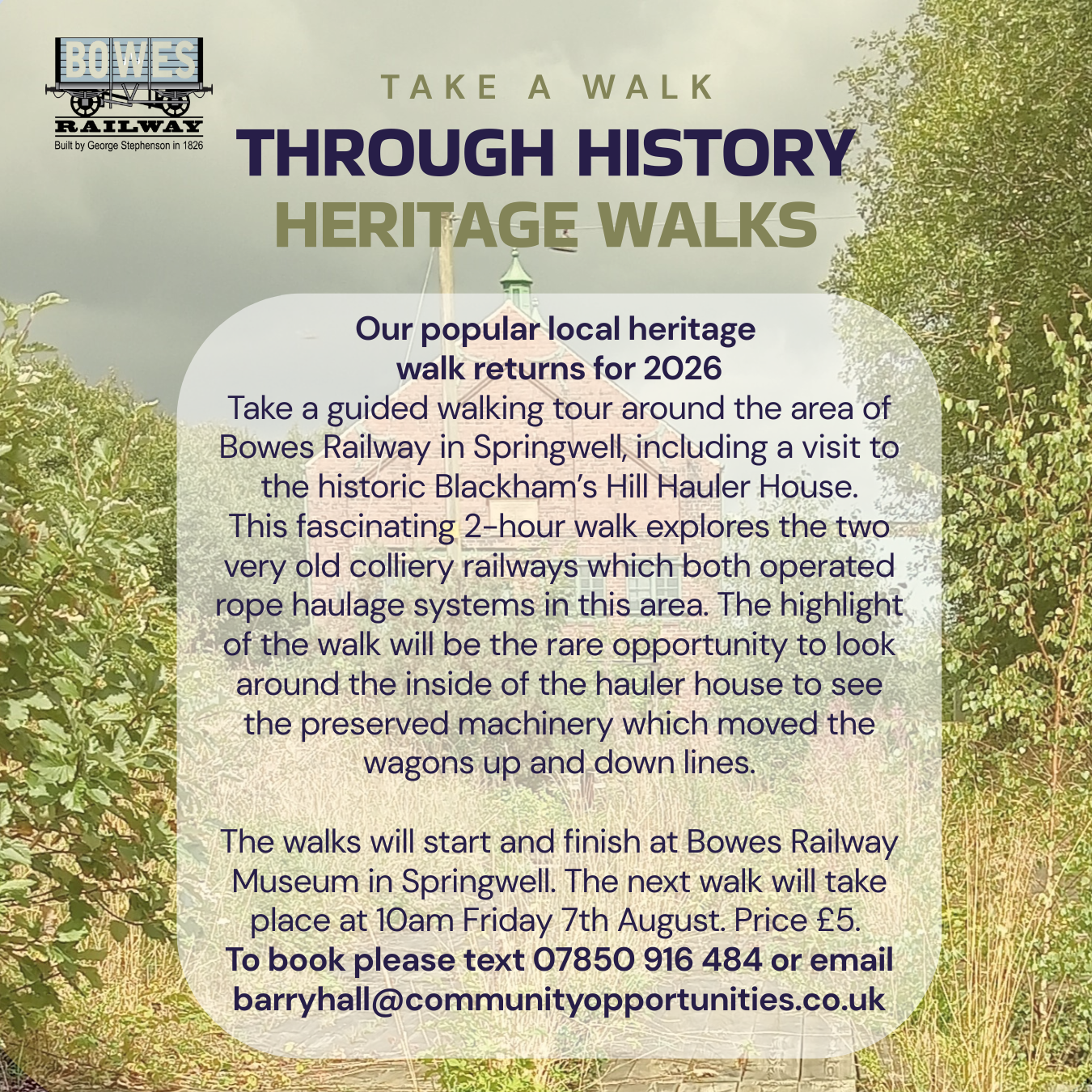 BOWES
RAILWAY
Built by George Stephenson in 1826

TAKE A WALK
THROUGH HISTORY
HERITAGE WALKS

Our popular local heritage walk returns for 2026

Take a guided walking tour around the area of Bowes Railway in Springwell, including a visit to the historic Blackham's Hill Hauler House. This fascinating 2-hour walk explores the two very old colliery railways which both operated rope haulage systems in this area. The highlight of the walk will be the rare opportunity to look around the inside of the hauler house to see the preserved machinery which moved the wagons up and down lines.

The walks will start and finish at Bowes Railway Museum in Springwell. The next walk will take place at 10am Friday 7th August. Price £5.
To book please text 07850 916 484 or email barryhall@communityopportunities.co.uk